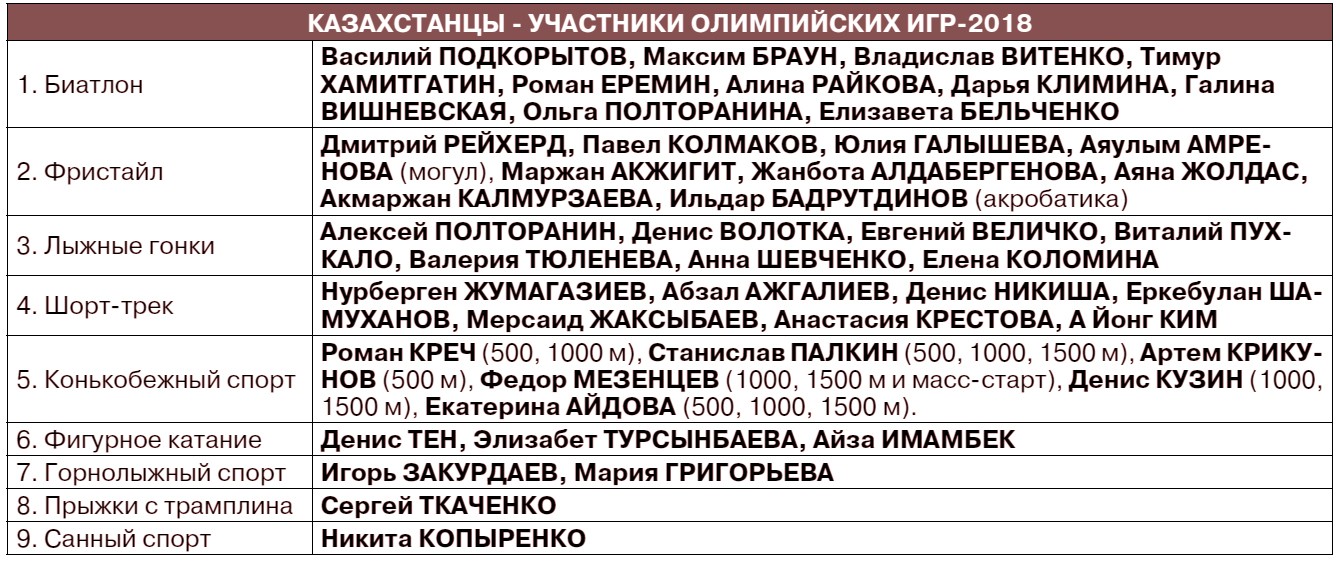 | КАЗАХСТАНЦЫ - УЧАСТНИКИ ОЛИМПИЙСКИХ ИГР-2018 | |
|---|---|
| 1. Биатлон | Василий ПОДКОРЫТОВ, Максим БРАУН, Владислав ВИТЕНКО, Тимур ХАМИТГАТИН, Роман ЕРЕМИН, Алина РАЙКОВА, Дарья КЛИМИНА, Галина ВИШНЕВСКАЯ, Ольга ПОЛТОРАНИНА, Елизавета БЕЛЬЧЕНКО |
| 2. Фристайл | Дмитрий РЕЙХЕРД, Павел КОЛМАКОВ, Юлия ГАЛЫШЕВА, Аяулым АМРЕНОВА (могул), Маржан АКЖИГИТ, Жанбота АЛДАБЕРГЕНОВА, Аяна ЖОЛДАС, Акмаржан КАЛМУРЗАЕВА, Ильдар БАДРУТДИНОВ (акробатика) |
| 3. Лыжные гонки | Алексей ПОЛТОРАНИН, Денис ВОЛОТКА, Евгений ВЕЛИЧКО, Виталий ПУХКАЛО, Валерия ТЮЛЕНЕВА, Анна ШЕВЧЕНКО, Елена КОЛОМИНА |
| 4. Шорт-трек | Нурберген ЖУМАГАЗИЕВ, Абзал АЖГАЛИЕВ, Денис НИКИША, Еркебулан ШАМУХАНОВ, Мерсаид ЖАКСЫБАЕВ, Анастасия КРЕСТОВА, А Йонг КИМ |
| 5. Конькобежный спорт | Роман КРЕЧ (500, 1000 м), Станислав ПАЛКИН (500, 1000, 1500 м), Артем КРИКУНОВ (500 м), Федор МЕЗЕНЦЕВ (1000, 1500 м и масс-старт), Денис КУЗИН (1000, 1500 м), Екатерина АЙДОВА (500, 1000, 1500 м). |
| 6. Фигурное катание | Денис ТЕН, Элизабет ТУРСЫНБАЕВА, Айза ИМАМБЕК |
| 7. Горнолыжный спорт | Игорь ЗАКУРДАЕВ, Мария ГРИГОРЬЕВА |
| 8. Прыжки с трамплина | Сергей ТКАЧЕНКО |
| 9. Санный спорт | Никита КОПЫРЕНКО |